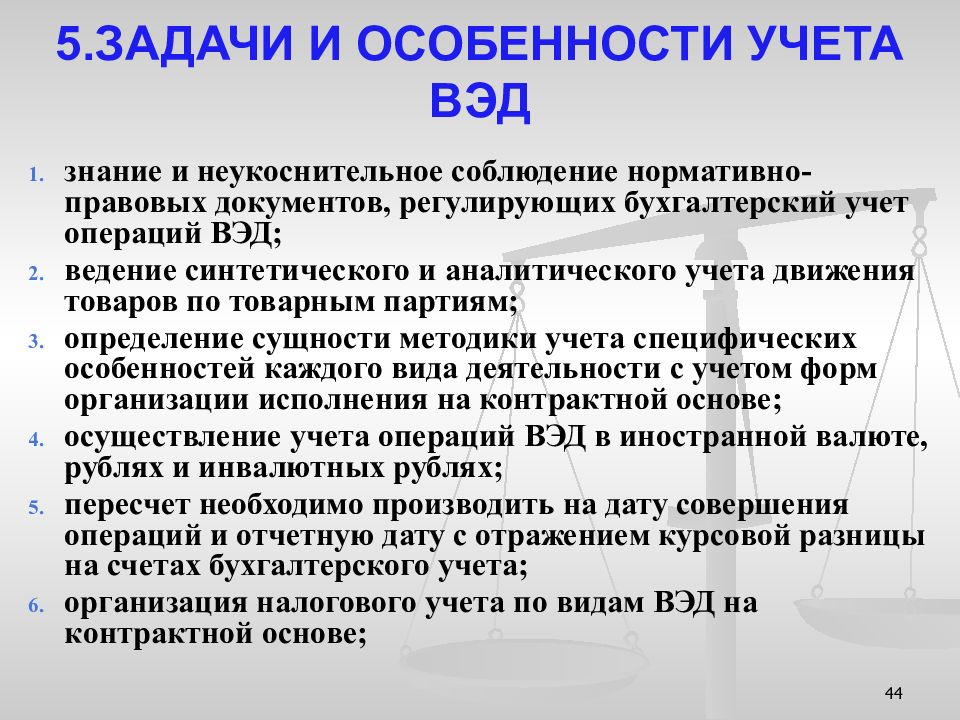 5.ЗАДАЧИ И ОСОБЕННОСТИ УЧЕТА ВЭД

1. знание и неукоснительное соблюдение нормативно-правовых документов, регулирующих бухгалтерский учет операций ВЭД;
2. ведение синтетического и аналитического учета движения товаров по товарным партиям;
3. определение сущности методики учета специфических особенностей каждого вида деятельности с учетом форм организации исполнения на контрактной основе;
4. осуществление учета операций ВЭД в иностранной валюте, рублях и инвалютных рублях;
5. пересчет необходимо производить на дату совершения операций и отчетную дату с отражением курсовой разницы на счетах бухгалтерского учета;
6. организация налогового учета по видам ВЭД на контрактной основе;

44